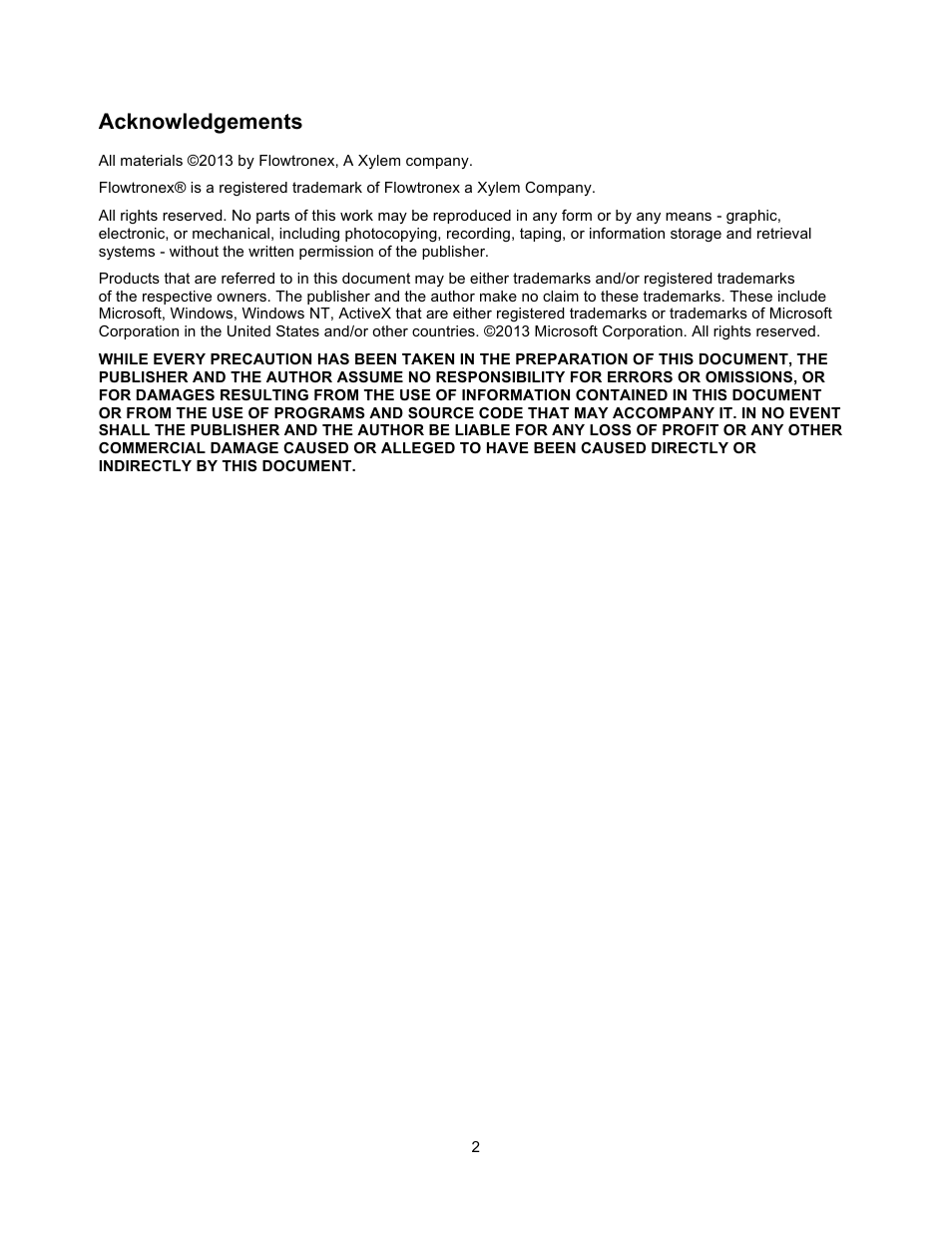 Acknowledgements

All materials ©2013 by Flowtronex, A Xylem company.

Flowtronex® is a registered trademark of Flowtronex a Xylem Company.

All rights reserved. No parts of this work may be reproduced in any form or by any means - graphic, electronic, or mechanical, including photocopying, recording, taping, or information storage and retrieval systems - without the written permission of the publisher.

Products that are referred to in this document may be either trademarks and/or registered trademarks of the respective owners. The publisher and the author make no claim to these trademarks. These include Microsoft, Windows, Windows NT, ActiveX that are either registered trademarks or trademarks of Microsoft Corporation in the United States and/or other countries. ©2013 Microsoft Corporation. All rights reserved.

WHILE EVERY PRECAUTION HAS BEEN TAKEN IN THE PREPARATION OF THIS DOCUMENT, THE PUBLISHER AND THE AUTHOR ASSUME NO RESPONSIBILITY FOR ERRORS OR OMISSIONS, OR FOR DAMAGES RESULTING FROM THE USE OF INFORMATION CONTAINED IN THIS DOCUMENT OR FROM THE USE OF PROGRAMS AND SOURCE CODE THAT MAY ACCOMPANY IT. IN NO EVENT SHALL THE PUBLISHER AND THE AUTHOR BE LIABLE FOR ANY LOSS OF PROFIT OR ANY OTHER COMMERCIAL DAMAGE CAUSED OR ALLEGED TO HAVE BEEN CAUSED DIRECTLY OR INDIRECTLY BY THIS DOCUMENT.

2